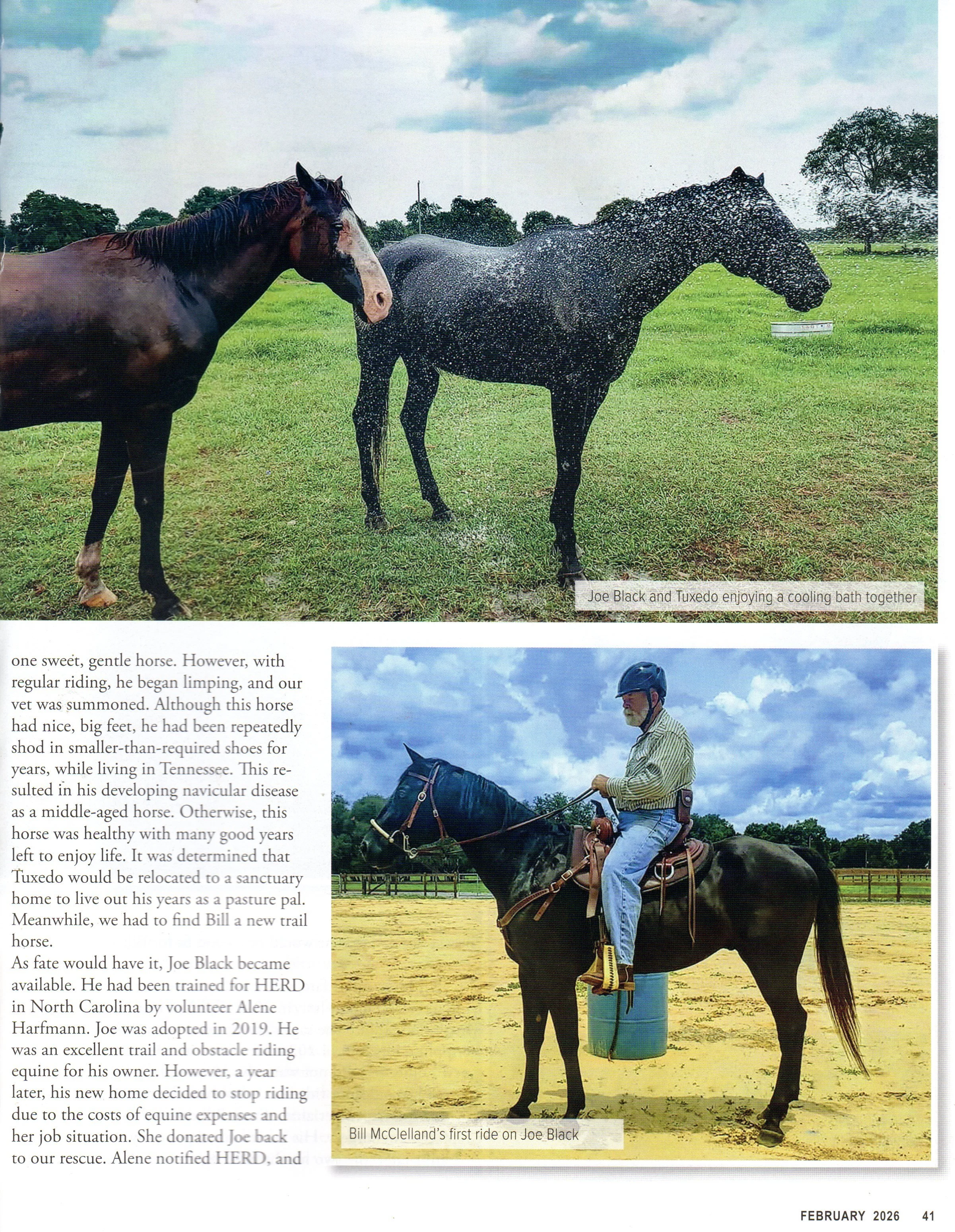 Joe Black and Tuxedo enjoying a cooling bath together

one sweet, gentle horse. However, with regular riding, he began limping, and our vet was summoned. Although this horse had nice, big feet, he had been repeatedly shod in smaller-than-required shoes for years, while living in Tennessee. This resulted in his developing navicular disease as a middle-aged horse. Otherwise, this horse was healthy with many good years left to enjoy life. It was determined that Tuxedo would be relocated to a sanctuary home to live out his years as a pasture pal. Meanwhile, we had to find Bill a new trail horse.

As fate would have it, Joe Black became available. He had been trained for HERD in North Carolina by volunteer Alene Harfmann. Joe was adopted in 2019. He was an excellent trail and obstacle riding equine for his owner. However, a year later, his new home decided to stop riding due to the costs of equine expenses and her job situation. She donated Joe back to our rescue. Alene notified HERD, and

Bill McClelland's first ride on Joe Black

FEBRUARY 2026 41